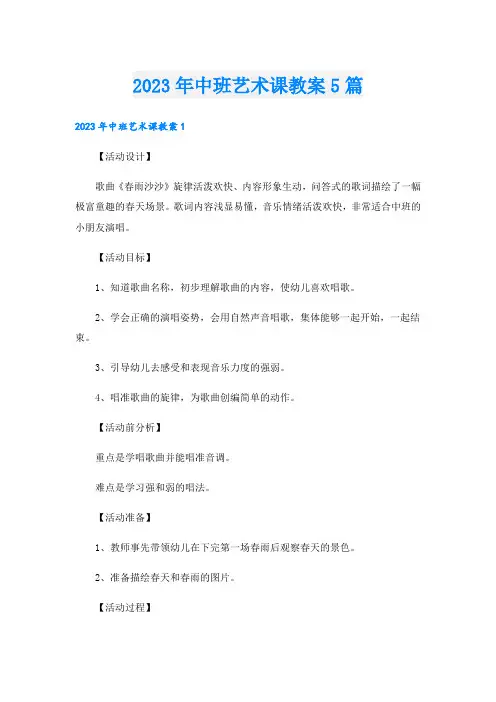 2023年中班艺术课教案5篇

2023年中班艺术课教案1

【活动设计】

歌曲《春雨沙沙》旋律活泼欢快、内容形象生动，问答式的歌词描绘了一幅极富童趣的春天场景。歌词内容浅显易懂，音乐情绪活泼欢快，非常适合中班的小朋友演唱。

【活动目标】

1、知道歌曲名称，初步理解歌曲的内容，使幼儿喜欢唱歌。

2、学会正确的演唱姿势，会用自然声音唱歌，集体能够一起开始，一起结束。

3、引导幼儿去感受和表现音乐力度的强弱。

4、唱准歌曲的旋律，为歌曲创编简单的动作。

【活动前分析】

重点是学唱歌曲并能唱准音调。

难点是学习强和弱的唱法。

【活动准备】

1、教师事先带领幼儿在下完第一场春雨后观察春天的景色。

2、准备描绘春天和春雨的图片。

【活动过程】